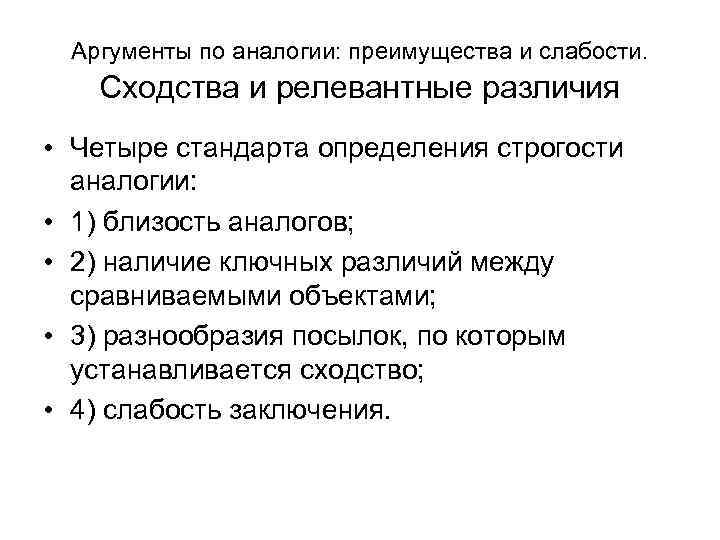 Аргументы по аналогии: преимущества и слабости. Сходства и релевантные различия

• Четыре стандарта определения строгости аналогии:
• 1) близость аналогов;
• 2) наличие ключных различий между сравниваемыми объектами;
• 3) разнообразия посылок, по которым устанавливается сходство;
• 4) слабость заключения.